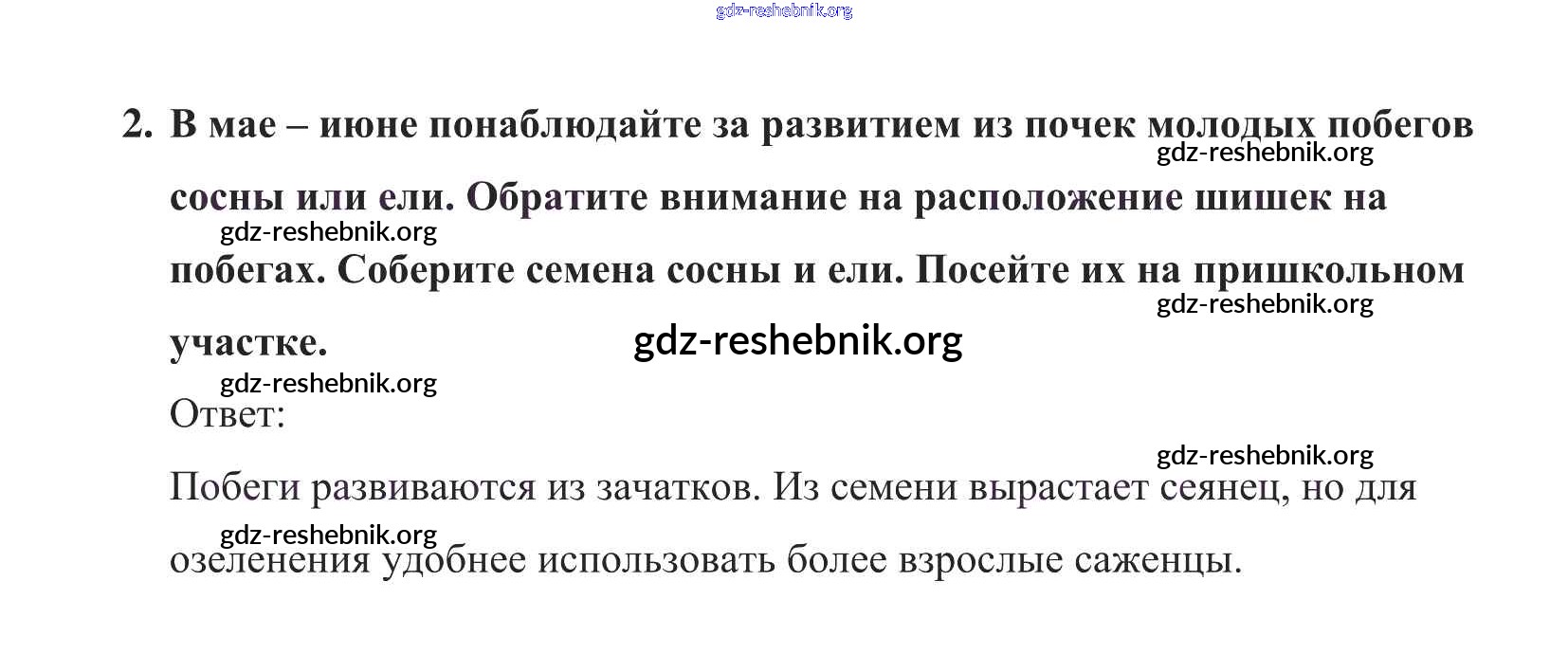 2. В мае – июне понаблюдайте за развитием из почек молодых побегов сосны или ели. Обратите внимание на расположение шишек на побегах. Соберите семена сосны и ели. Посейте их на пришкольном участке.

Ответ:

Побеги развиваются из зачатков. Из семени вырастает сеянец, но для озеленения удобнее использовать более взрослые саженцы.

gdz-reshebnik.org